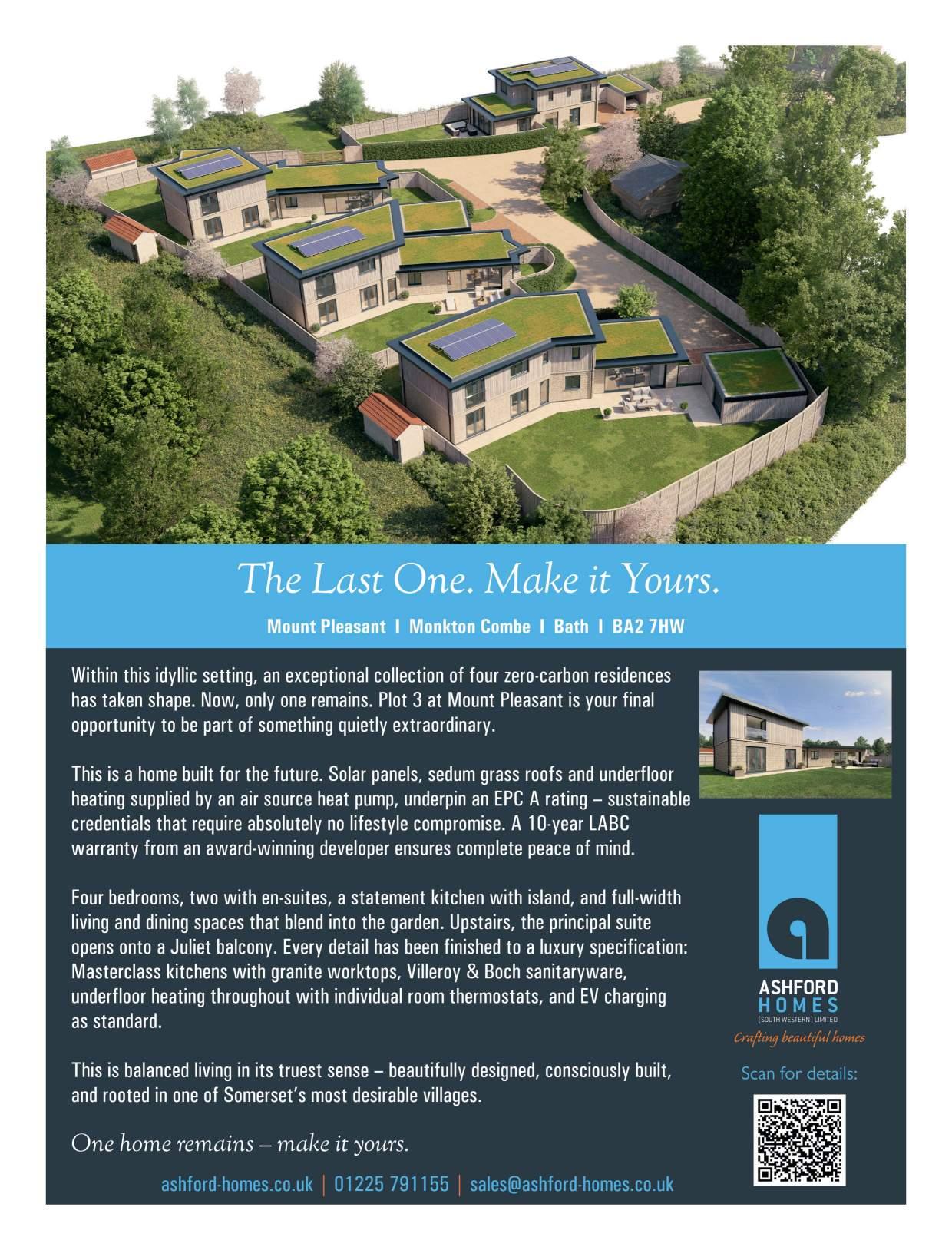 The Last One. Make it Yours.

Mount Pleasant I Monkton Combe I Bath I BA2 7HW

Within this idyllic setting, an exceptional collection of four zero-carbon residences has taken shape. Now, only one remains. Plot 3 at Mount Pleasant is your final opportunity to be part of something quietly extraordinary.

This is a home built for the future. Solar panels, sedum grass roofs and underfloor heating supplied by an air source heat pump, underpin an EPC A rating – sustainable credentials that require absolutely no lifestyle compromise. A 10-year LABC warranty from an award-winning developer ensures complete peace of mind.

Four bedrooms, two with en-suites, a statement kitchen with island, and full-width living and dining spaces that blend into the garden. Upstairs, the principal suite opens onto a Juliet balcony. Every detail has been finished to a luxury specification: Masterclass kitchens with granite worktops, Villeroy & Boch sanitaryware, underfloor heating throughout with individual room thermostats, and EV charging as standard.

This is balanced living in its truest sense – beautifully designed, consciously built, and rooted in one of Somerset's most desirable villages.

One home remains – make it yours.

ashford-homes.co.uk | 01225 791155 | sales@ashford-homes.co.uk

ASHFORD HOMES (SOUTH WESTERN) LIMITED
Crafting beautiful homes

Scan for details: